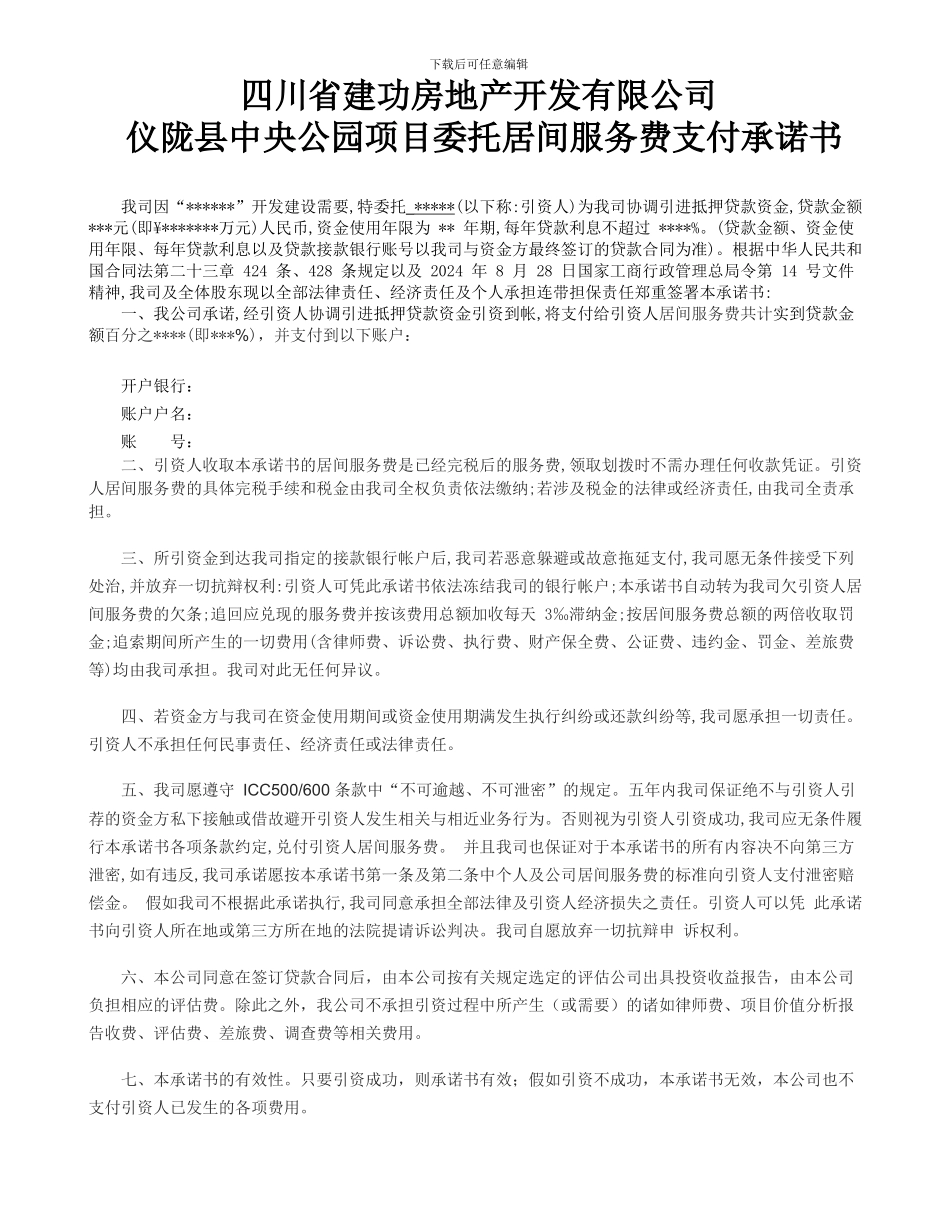 下载后可任意编辑

四川省建功房地产开发有限公司
仪陇县中央公园项目委托居间服务费支付承诺书

我司因“******”开发建设需要,特委托 *****(以下称:引资人)为我司协调引进抵押贷款资金,贷款金额***元(即¥*******万元)人民币,资金使用年限为 ** 年期,每年贷款利息不超过 ****%。(贷款金额、资金使用年限、每年贷款利息以及贷款接款银行账号以我司与资金方最终签订的贷款合同为准)。根据中华人民共和国合同法第二十三章 424 条、428 条规定以及 2024 年 8 月 28 日国家工商行政管理总局令第 14 号文件精神,我司及全体股东现以全部法律责任、经济责任及个人承担连带担保责任郑重签署本承诺书:

一、我公司承诺,经引资人协调引进抵押贷款资金引资到帐,将支付给引资人居间服务费共计实到贷款金额百分之****(即***%),并支付到以下账户:

开户银行:
账户户名:
账 号:

二、引资人收取本承诺书的居间服务费是已经完税后的服务费,领取划拨时不需办理任何收款凭证。引资人居间服务费的具体完税手续和税金由我司全权负责依法缴纳;若涉及税金的法律或经济责任,由我司全责承担。

三、所引资金到达我司指定的接款银行帐户后,我司若恶意躲避或故意拖延支付,我司愿无条件接受下列处治,并放弃一切抗辩权利:引资人可凭此承诺书依法冻结我司的银行帐户;本承诺书自动转为我司欠引资人居间服务费的欠条;追回应兑现的服务费并按该费用总额加收每天 3‰滞纳金;按居间服务费总额的两倍收取罚金;追索期间所产生的一切费用(含律师费、诉讼费、执行费、财产保全费、公证费、违约金、罚金、差旅费等)均由我司承担。我司对此无任何异议。

四、若资金方与我司在资金使用期间或资金使用期满发生执行纠纷或还款纠纷等,我司愿承担一切责任。引资人不承担任何民事责任、经济责任或法律责任。

五、我司愿遵守 ICC500/600 条款中“不可逾越、不可泄密”的规定。五年内我司保证绝不与引资人引荐的资金方私下接触或借故避开引资人发生相关与相近业务行为。否则视为引资人引资成功,我司应无条件履行本承诺书各项条款约定,兑付引资人居间服务费。 并且我司也保证对于本承诺书的所有内容决不向第三方泄密,如有违反,我司承诺愿按本承诺书第一条及第二条中个人及公司居间服务费的标准向引资人支付泄密赔偿金。 假如我司不根据此承诺执行,我司同意承担全部法律及引资人经济损失之责任。引资人可以凭 此承诺书向引资人所在地或第三方所在地的法院提请诉讼判决。我司自愿放弃一切抗辩申 诉权利。

六、本公司同意在签订贷款合同后,由本公司按有关规定选定的评估公司出具投资收益报告,由本公司负担相应的评估费。除此之外,我公司不承担引资过程中所产生(或需要)的诸如律师费、项目价值分析报告收费、评估费、差旅费、调查费等相关费用。

七、本承诺书的有效性。只要引资成功,则承诺书有效;假如引资不成功,本承诺书无效,本公司也不支付引资人已发生的各项费用。